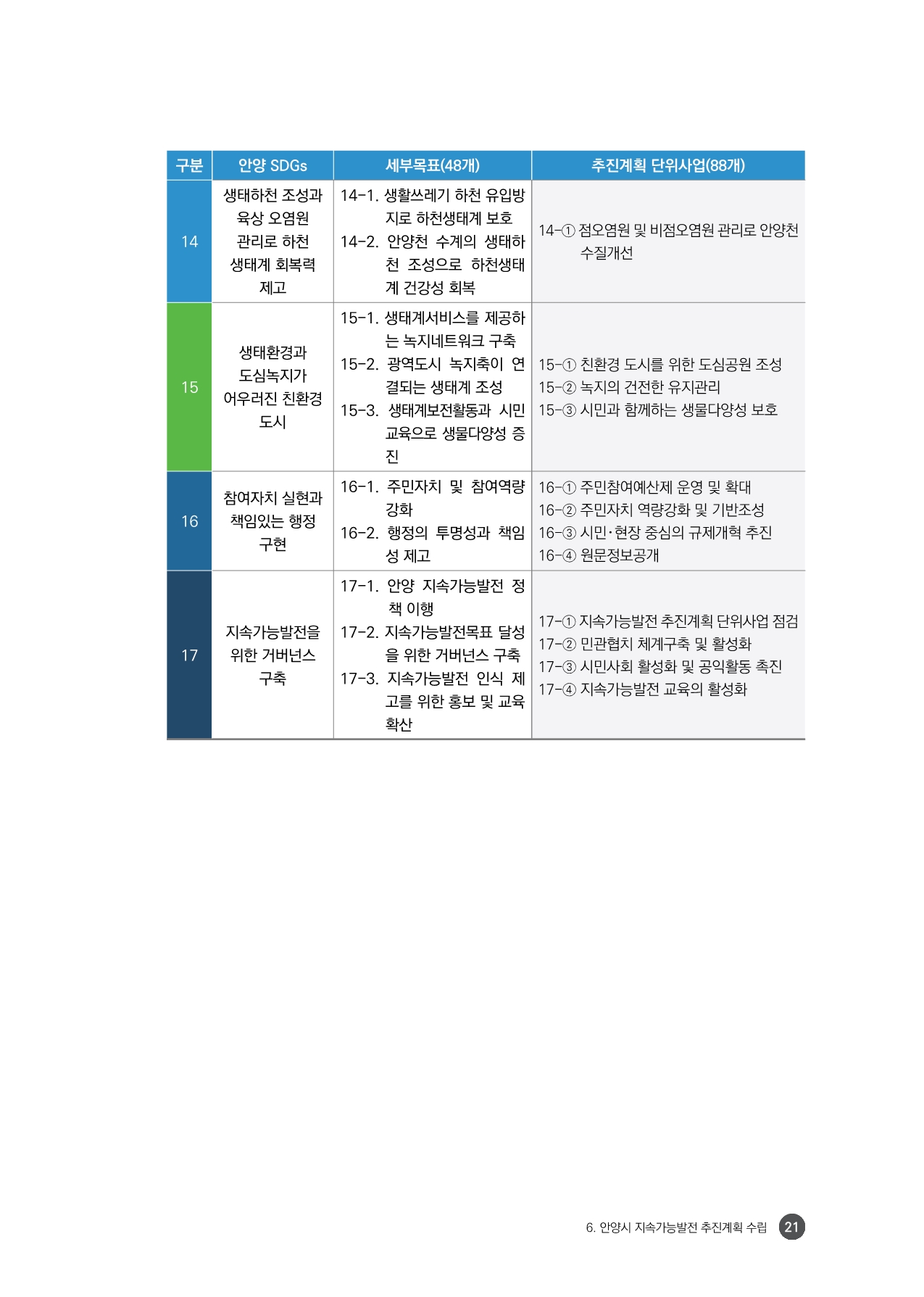 | 구분 | 안양 SDGs | 세부목표(48개) | 추진계획 단위사업(88개) |
|---|---|---|---|
| 14 | 생태하천 조성과 육상 오염원 관리로 하천 생태계 회복력 제고 | 14-1. 생활쓰레기 하천 유입방지로 하천생태계 보호 14-2. 안양천 수계의 생태하천 조성으로 하천생태계 건강성 회복 | 14-① 점오염원 및 비점오염원 관리로 안양천 수질개선 |
| 15 | 생태환경과 도심녹지가 어우러진 친환경 도시 | 15-1. 생태계서비스를 제공하는 녹지네트워크 구축 15-2. 광역도시 녹지축이 연결되는 생태계 조성 15-3. 생태계보전활동과 시민교육으로 생물다양성 증진 | 15-① 친환경 도시를 위한 도심공원 조성 15-② 녹지의 건전한 유지관리 15-③ 시민과 함께하는 생물다양성 보호 |
| 16 | 참여자치 실현과 책임있는 행정 구현 | 16-1. 주민자치 및 참여역량 강화 16-2. 행정의 투명성과 책임성 제고 | 16-① 주민참여예산제 운영 및 확대 16-② 주민자치 역량강화 및 기반조성 16-③ 시민·현장 중심의 규제개혁 추진 16-④ 원문정보공개 |
| 17 | 지속가능발전을 위한 거버넌스 구축 | 17-1. 안양 지속가능발전 정책 이행 17-2. 지속가능발전목표 달성을 위한 거버넌스 구축 17-3. 지속가능발전 인식 제고를 위한 홍보 및 교육 확산 | 17-① 지속가능발전 추진계획 단위사업 점검 17-② 민관협치 체계구축 및 활성화 17-③ 시민사회 활성화 및 공익활동 촉진 17-④ 지속가능발전 교육의 활성화 |

6. 안양시 지속가능발전 추진계획 수립 21